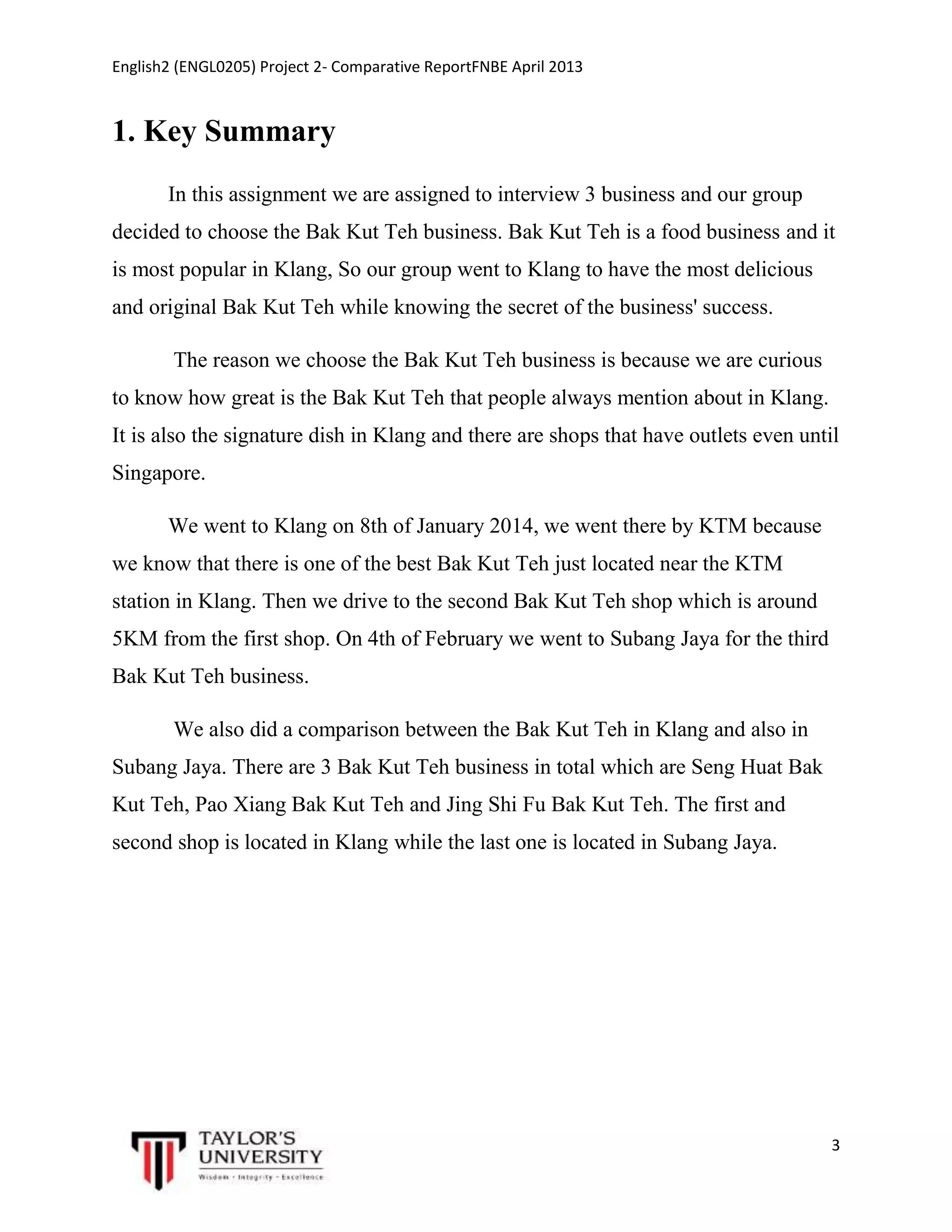 English2 (ENGL0205) Project 2- Comparative ReportFNBE April 2013

1. Key Summary

In this assignment we are assigned to interview 3 business and our group decided to choose the Bak Kut Teh business. Bak Kut Teh is a food business and it is most popular in Klang, So our group went to Klang to have the most delicious and original Bak Kut Teh while knowing the secret of the business' success.

The reason we choose the Bak Kut Teh business is because we are curious to know how great is the Bak Kut Teh that people always mention about in Klang. It is also the signature dish in Klang and there are shops that have outlets even until Singapore.

We went to Klang on 8th of January 2014, we went there by KTM because we know that there is one of the best Bak Kut Teh just located near the KTM station in Klang. Then we drive to the second Bak Kut Teh shop which is around 5KM from the first shop. On 4th of February we went to Subang Jaya for the third Bak Kut Teh business.

We also did a comparison between the Bak Kut Teh in Klang and also in Subang Jaya. There are 3 Bak Kut Teh business in total which are Seng Huat Bak Kut Teh, Pao Xiang Bak Kut Teh and Jing Shi Fu Bak Kut Teh. The first and second shop is located in Klang while the last one is located in Subang Jaya.

TAYLOR'S UNIVERSITY
Wisdom · Integrity · Excellence

3